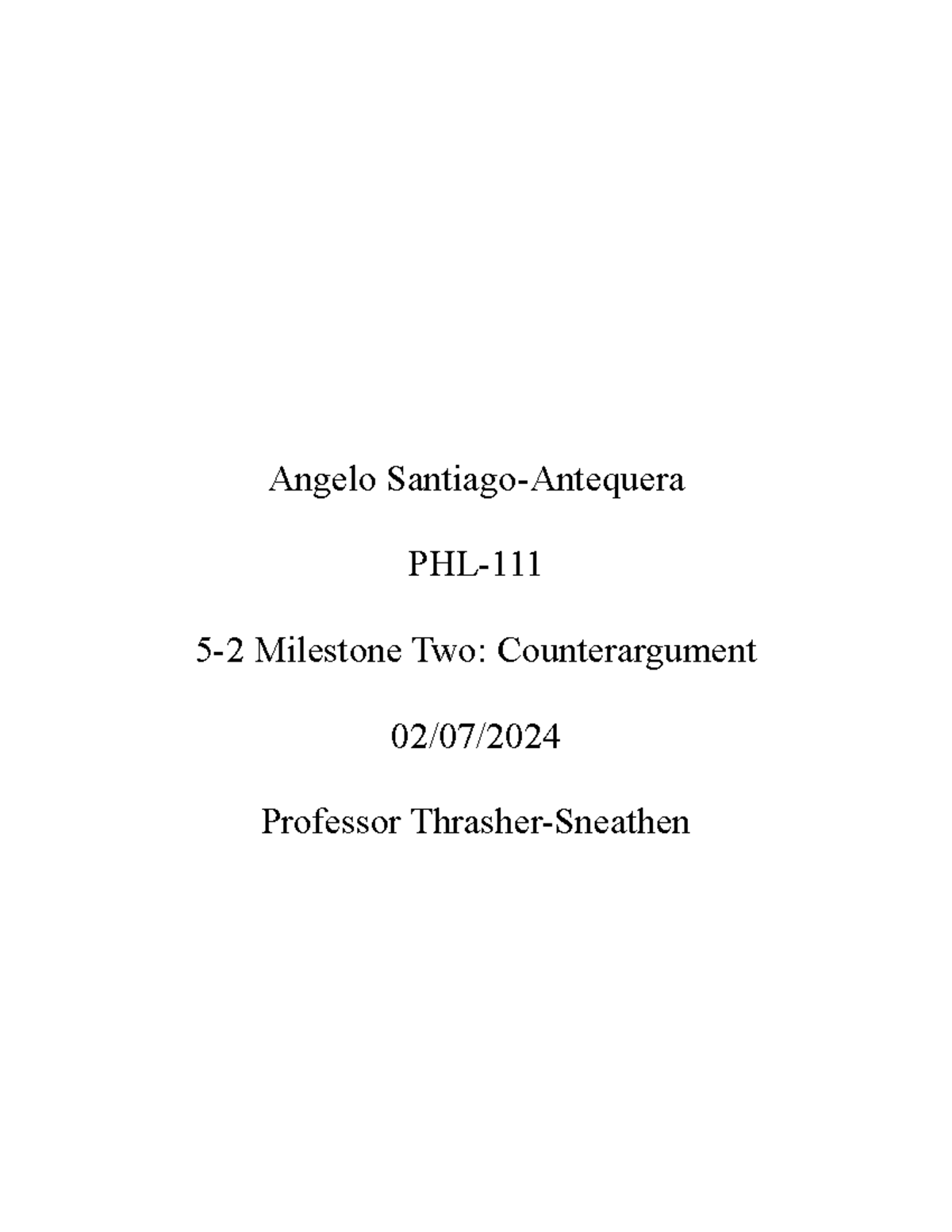 Angelo Santiago-Antequera

PHL-111

5-2 Milestone Two: Counterargument

02/07/2024

Professor Thrasher-Sneathen